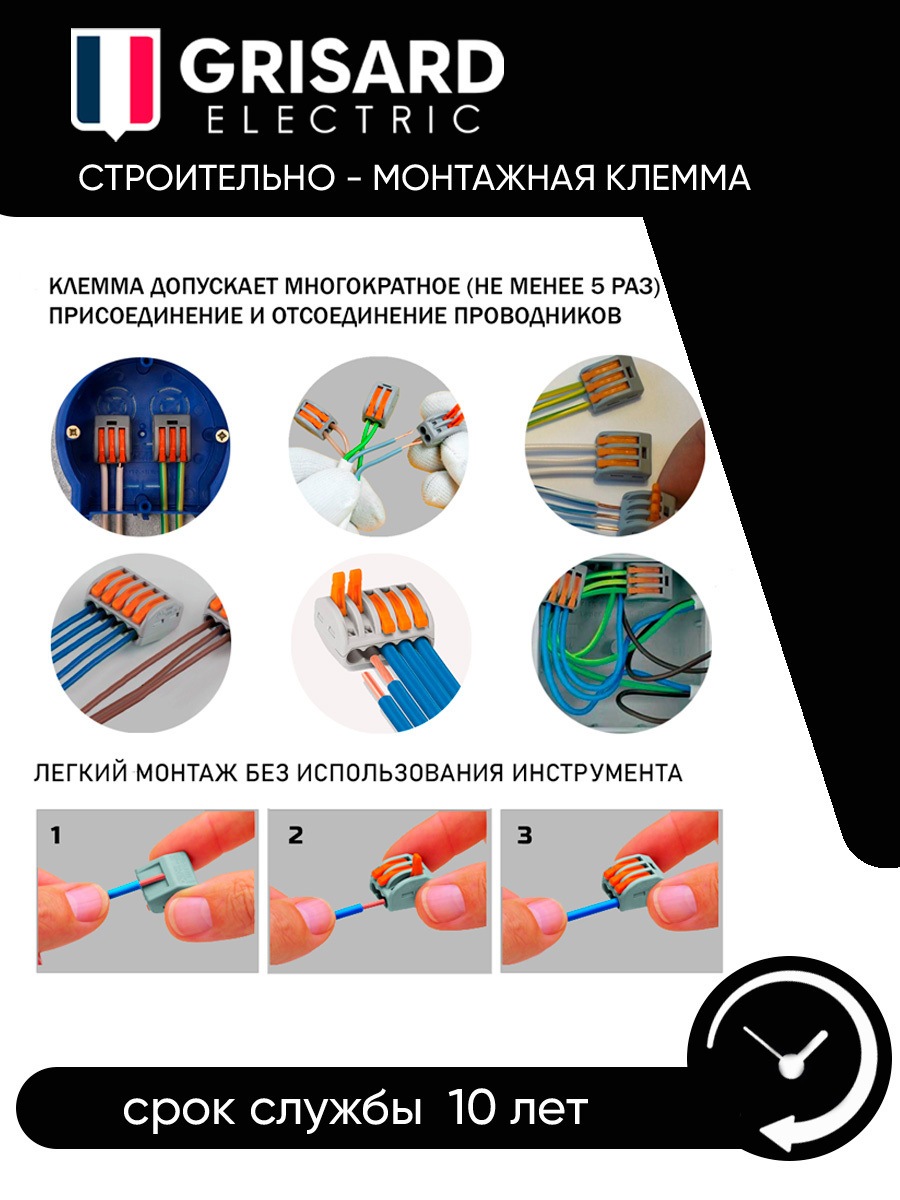 GRISARD
ELECTRIC

СТРОИТЕЛЬНО - МОНТАЖНАЯ КЛЕММА

КЛЕММА ДОПУСКАЕТ МНОГОКРАТНОЕ (НЕ МЕНЕЕ 5 РАЗ) ПРИСОЕДИНЕНИЕ И ОТСОЕДИНЕНИЕ ПРОВОДНИКОВ

ЛЕГКИЙ МОНТАЖ БЕЗ ИСПОЛЬЗОВАНИЯ ИНСТРУМЕНТА

1

2

3

срок службы 10 лет